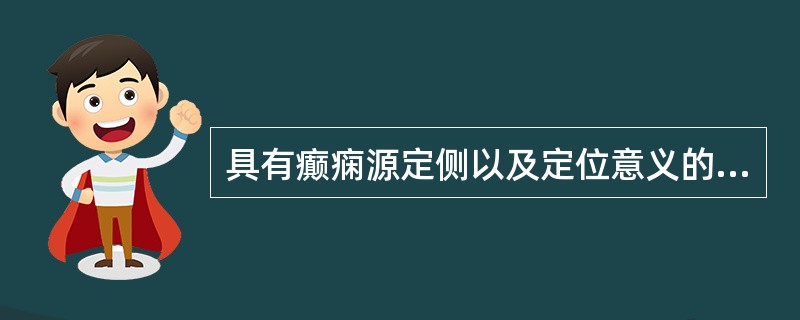 具有癫痫源定侧以及定位意义的...